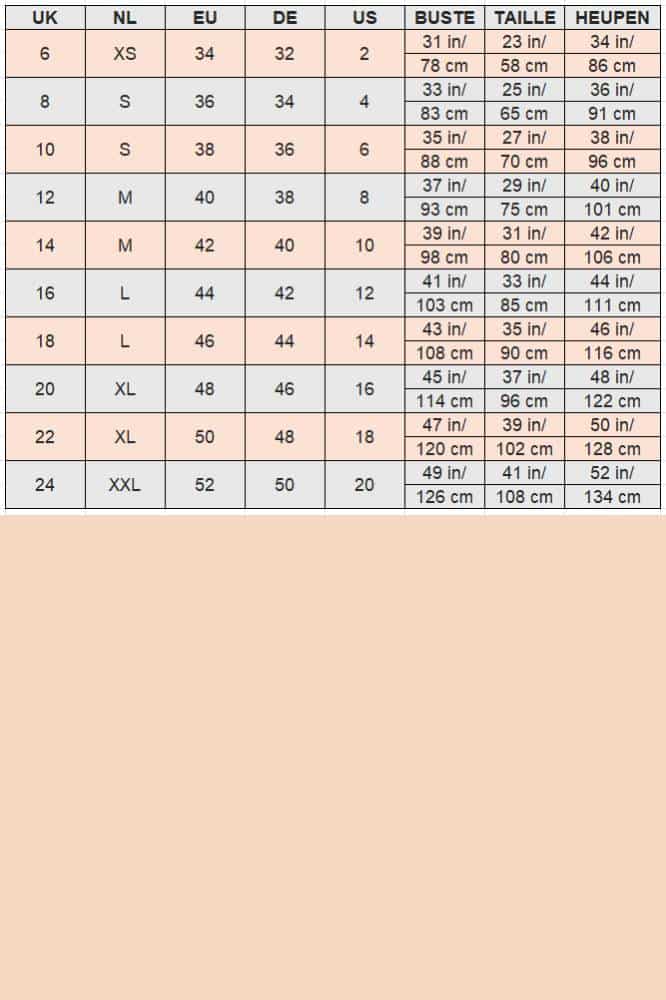 | UK | NL | EU | DE | US | BUSTE | TAILLE | HEUPEN |
|---|---|---|---|---|---|---|---|
| 6 | XS | 34 | 32 | 2 | 31 in/ 78 cm | 23 in/ 58 cm | 34 in/ 86 cm |
| 8 | S | 36 | 34 | 4 | 33 in/ 83 cm | 25 in/ 65 cm | 36 in/ 91 cm |
| 10 | S | 38 | 36 | 6 | 35 in/ 88 cm | 27 in/ 70 cm | 38 in/ 96 cm |
| 12 | M | 40 | 38 | 8 | 37 in/ 93 cm | 29 in/ 75 cm | 40 in/ 101 cm |
| 14 | M | 42 | 40 | 10 | 39 in/ 98 cm | 31 in/ 80 cm | 42 in/ 106 cm |
| 16 | L | 44 | 42 | 12 | 41 in/ 103 cm | 33 in/ 85 cm | 44 in/ 111 cm |
| 18 | L | 46 | 44 | 14 | 43 in/ 108 cm | 35 in/ 90 cm | 46 in/ 116 cm |
| 20 | XL | 48 | 46 | 16 | 45 in/ 114 cm | 37 in/ 96 cm | 48 in/ 122 cm |
| 22 | XL | 50 | 48 | 18 | 47 in/ 120 cm | 39 in/ 102 cm | 50 in/ 128 cm |
| 24 | XXL | 52 | 50 | 20 | 49 in/ 126 cm | 41 in/ 108 cm | 52 in/ 134 cm |